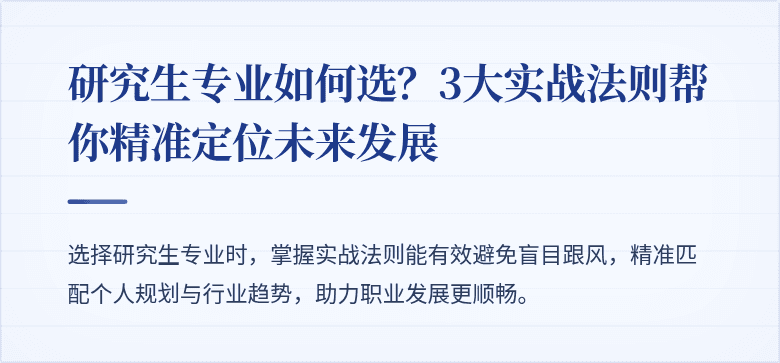 研究生专业如何选？3大实战法则帮你精准定位未来发展

选择研究生专业时，掌握实战法则能有效避免盲目跟风，精准匹配个人规划与行业趋势，助力职业发展更顺畅。